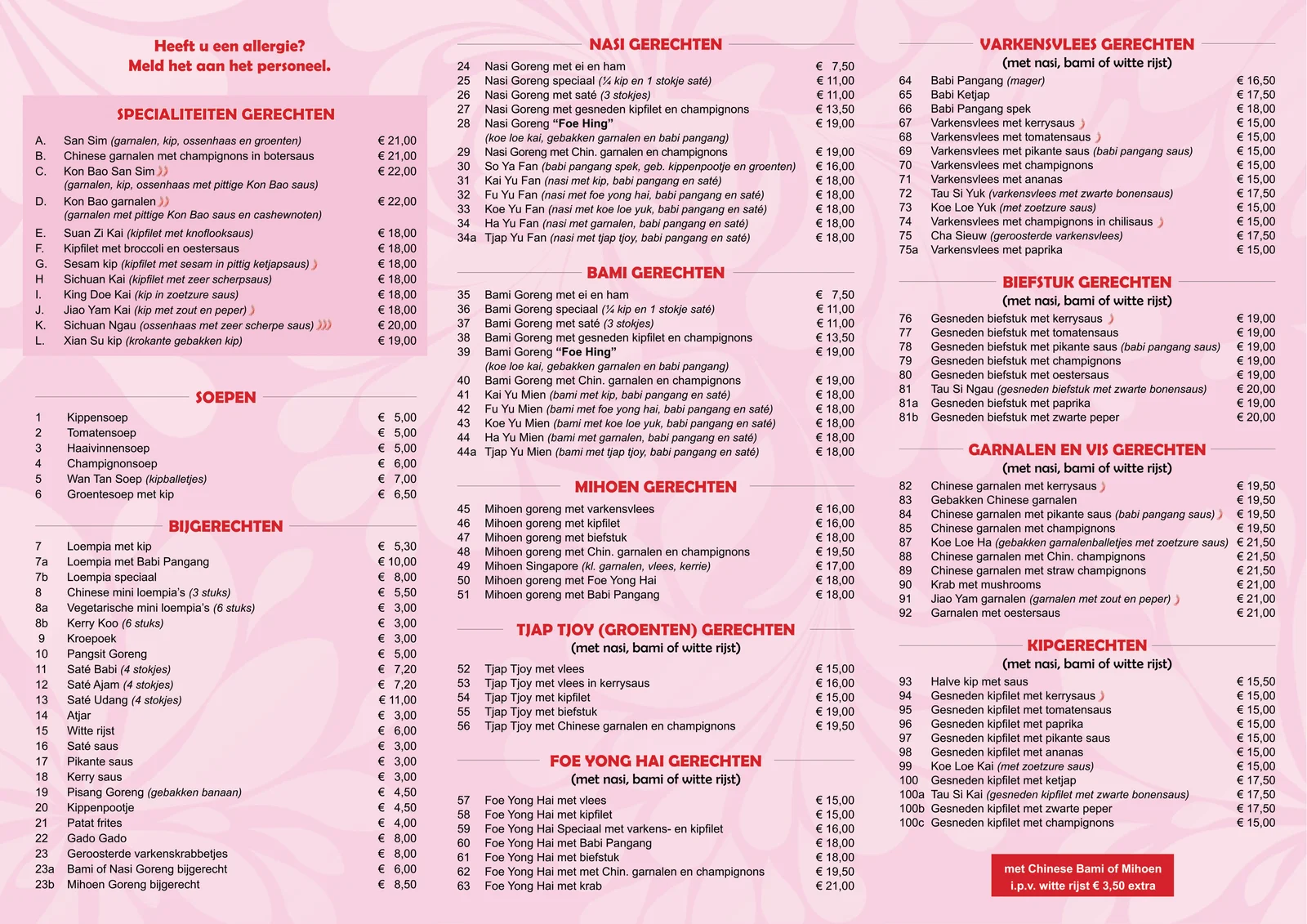 Heeft u een allergie?
Meld het aan het personeel.

SPECIALITEITEN GERECHTEN

| | | |
|---|---|---|
| A. | San Sim (garnalen, kip, ossenhaas en groenten) | € 21,00 |
| B. | Chinese garnalen met champignons in botersaus | € 21,00 |
| C. | Kon Bao San Sim (garnalen, kip, ossenhaas met pittige Kon Bao saus) | € 22,00 |
| D. | Kon Bao garnalen (garnalen met pittige Kon Bao saus en cashewnoten) | € 22,00 |
| E. | Suan Zi Kai (kipfilet met knoflooksaus) | € 18,00 |
| F. | Kipfilet met broccoli en oestersaus | € 18,00 |
| G. | Sesam kip (kipfilet met sesam in pittig ketjapsaus) | € 18,00 |
| H | Sichuan Kai (kipfilet met zeer scherpsaus) | € 18,00 |
| I. | King Doe Kai (kip in zoetzure saus) | € 18,00 |
| J. | Jiao Yam Kai (kip met zout en peper) | € 18,00 |
| K. | Sichuan Ngau (ossenhaas met zeer scherpe saus) | € 20,00 |
| L. | Xian Su kip (krokante gebakken kip) | € 19,00 |

SOEPEN

| | | |
|---|---|---|
| 1 | Kippensoep | € 5,00 |
| 2 | Tomatensoep | € 5,00 |
| 3 | Haaivinnensoep | € 5,00 |
| 4 | Champignonsoep | € 6,00 |
| 5 | Wan Tan Soep (kipballetjes) | € 7,00 |
| 6 | Groentesoep met kip | € 6,50 |

BIJGERECHTEN

| | | |
|---|---|---|
| 7 | Loempia met kip | € 5,30 |
| 7a | Loempia met Babi Pangang | € 10,00 |
| 7b | Loempia speciaal | € 8,00 |
| 8 | Chinese mini loempia's (3 stuks) | € 5,50 |
| 8a | Vegetarische mini loempia's (6 stuks) | € 3,00 |
| 8b | Kerry Koo (6 stuks) | € 3,00 |
| 9 | Kroepoek | € 3,00 |
| 10 | Pangsit Goreng | € 5,00 |
| 11 | Saté Babi (4 stokjes) | € 7,20 |
| 12 | Saté Ajam (4 stokjes) | € 7,20 |
| 13 | Saté Udang (4 stokjes) | € 11,00 |
| 14 | Atjar | € 3,00 |
| 15 | Witte rijst | € 6,00 |
| 16 | Saté saus | € 3,00 |
| 17 | Pikante saus | € 3,00 |
| 18 | Kerry saus | € 3,00 |
| 19 | Pisang Goreng (gebakken banaan) | € 4,50 |
| 20 | Kippenpootje | € 4,50 |
| 21 | Patat frites | € 4,00 |
| 22 | Gado Gado | € 8,00 |
| 23 | Geroosterde varkenskrabbetjes | € 8,00 |
| 23a | Bami of Nasi Goreng bijgerecht | € 6,00 |
| 23b | Mihoen Goreng bijgerecht | € 8,50 |

NASI GERECHTEN

| | | |
|---|---|---|
| 24 | Nasi Goreng met ei en ham | € 7,50 |
| 25 | Nasi Goreng speciaal (¼ kip en 1 stokje saté) | € 11,00 |
| 26 | Nasi Goreng met saté (3 stokjes) | € 11,00 |
| 27 | Nasi Goreng met gesneden kipfilet en champignons | € 13,50 |
| 28 | Nasi Goreng "Foe Hing" (koe loe kai, gebakken garnalen en babi pangang) | € 19,00 |
| 29 | Nasi Goreng met Chin. garnalen en champignons | € 19,00 |
| 30 | So Ya Fan (babi pangang spek, geb. kippenpootje en groenten) | € 16,00 |
| 31 | Kai Yu Fan (nasi met kip, babi pangang en saté) | € 18,00 |
| 32 | Fu Yu Fan (nasi met foe yong hai, babi pangang en saté) | € 18,00 |
| 33 | Koe Yu Fan (nasi met koe loe yuk, babi pangang en saté) | € 18,00 |
| 34 | Ha Yu Fan (nasi met garnalen, babi pangang en saté) | € 18,00 |
| 34a | Tjap Yu Fan (nasi met tjap tjoy, babi pangang en saté) | € 18,00 |

BAMI GERECHTEN

| | | |
|---|---|---|
| 35 | Bami Goreng met ei en ham | € 7,50 |
| 36 | Bami Goreng speciaal (¼ kip en 1 stokje saté) | € 11,00 |
| 37 | Bami Goreng met saté (3 stokjes) | € 11,00 |
| 38 | Bami Goreng met gesneden kipfilet en champignons | € 13,50 |
| 39 | Bami Goreng "Foe Hing" (koe loe kai, gebakken garnalen en babi pangang) | € 19,00 |
| 40 | Bami Goreng met Chin. garnalen en champignons | € 19,00 |
| 41 | Kai Yu Mien (bami met kip, babi pangang en saté) | € 18,00 |
| 42 | Fu Yu Mien (bami met foe yong hai, babi pangang en saté) | € 18,00 |
| 43 | Koe Yu Mien (bami met koe loe yuk, babi pangang en saté) | € 18,00 |
| 44 | Ha Yu Mien (bami met garnalen, babi pangang en saté) | € 18,00 |
| 44a | Tjap Yu Mien (bami met tjap tjoy, babi pangang en saté) | € 18,00 |

MIHOEN GERECHTEN

| | | |
|---|---|---|
| 45 | Mihoen goreng met varkensvlees | € 16,00 |
| 46 | Mihoen goreng met kipfilet | € 16,00 |
| 47 | Mihoen goreng met biefstuk | € 18,00 |
| 48 | Mihoen goreng met Chin. garnalen en champignons | € 19,50 |
| 49 | Mihoen Singapore (kl. garnalen, vlees, kerrie) | € 17,00 |
| 50 | Mihoen goreng met Foe Yong Hai | € 18,00 |
| 51 | Mihoen goreng met Babi Pangang | € 18,00 |

TJAP TJOY (GROENTEN) GERECHTEN
(met nasi, bami of witte rijst)

| | | |
|---|---|---|
| 52 | Tjap Tjoy met vlees | € 15,00 |
| 53 | Tjap Tjoy met vlees in kerrysaus | € 16,00 |
| 54 | Tjap Tjoy met kipfilet | € 15,00 |
| 55 | Tjap Tjoy met biefstuk | € 19,00 |
| 56 | Tjap Tjoy met Chinese garnalen en champignons | € 19,50 |

FOE YONG HAI GERECHTEN
(met nasi, bami of witte rijst)

| | | |
|---|---|---|
| 57 | Foe Yong Hai met vlees | € 15,00 |
| 58 | Foe Yong Hai met kipfilet | € 15,00 |
| 59 | Foe Yong Hai Speciaal met varkens- en kipfilet | € 16,00 |
| 60 | Foe Yong Hai met Babi Pangang | € 18,00 |
| 61 | Foe Yong Hai met biefstuk | € 18,00 |
| 62 | Foe Yong Hai met met Chin. garnalen en champignons | € 19,50 |
| 63 | Foe Yong Hai met krab | € 21,00 |

VARKENSVLEES GERECHTEN
(met nasi, bami of witte rijst)

| | | |
|---|---|---|
| 64 | Babi Pangang (mager) | € 16,50 |
| 65 | Babi Ketjap | € 17,50 |
| 66 | Babi Pangang spek | € 18,00 |
| 67 | Varkensvlees met kerrysaus | € 15,00 |
| 68 | Varkensvlees met tomatensaus | € 15,00 |
| 69 | Varkensvlees met pikante saus (babi pangang saus) | € 15,00 |
| 70 | Varkensvlees met champignons | € 15,00 |
| 71 | Varkensvlees met ananas | € 15,00 |
| 72 | Tau Si Yuk (varkensvlees met zwarte bonensaus) | € 17,50 |
| 73 | Koe Loe Yuk (met zoetzure saus) | € 15,00 |
| 74 | Varkensvlees met champignons in chilisaus | € 15,00 |
| 75 | Cha Sieuw (geroosterde varkensvlees) | € 17,50 |
| 75a | Varkensvlees met paprika | € 15,00 |

BIEFSTUK GERECHTEN
(met nasi, bami of witte rijst)

| | | |
|---|---|---|
| 76 | Gesneden biefstuk met kerrysaus | € 19,00 |
| 77 | Gesneden biefstuk met tomatensaus | € 19,00 |
| 78 | Gesneden biefstuk met pikante saus (babi pangang saus) | € 19,00 |
| 79 | Gesneden biefstuk met champignons | € 19,00 |
| 80 | Gesneden biefstuk met oestersaus | € 19,00 |
| 81 | Tau Si Ngau (gesneden biefstuk met zwarte bonensaus) | € 20,00 |
| 81a | Gesneden biefstuk met paprika | € 19,00 |
| 81b | Gesneden biefstuk met zwarte peper | € 20,00 |

GARNALEN EN VIS GERECHTEN
(met nasi, bami of witte rijst)

| | | |
|---|---|---|
| 82 | Chinese garnalen met kerrysaus | € 19,50 |
| 83 | Gebakken Chinese garnalen | € 19,50 |
| 84 | Chinese garnalen met pikante saus (babi pangang saus) | € 19,50 |
| 85 | Chinese garnalen met champignons | € 19,50 |
| 87 | Koe Loe Ha (gebakken garnalenballetjes met zoetzure saus) | € 21,50 |
| 88 | Chinese garnalen met Chin. champignons | € 21,50 |
| 89 | Chinese garnalen met straw champignons | € 21,50 |
| 90 | Krab met mushrooms | € 21,00 |
| 91 | Jiao Yam garnalen (garnalen met zout en peper) | € 21,00 |
| 92 | Garnalen met oestersaus | € 21,00 |

KIPGERECHTEN
(met nasi, bami of witte rijst)

| | | |
|---|---|---|
| 93 | Halve kip met saus | € 15,50 |
| 94 | Gesneden kipfilet met kerrysaus | € 15,00 |
| 95 | Gesneden kipfilet met tomatensaus | € 15,00 |
| 96 | Gesneden kipfilet met paprika | € 15,00 |
| 97 | Gesneden kipfilet met pikante saus | € 15,00 |
| 98 | Gesneden kipfilet met ananas | € 15,00 |
| 99 | Koe Loe Kai (met zoetzure saus) | € 15,00 |
| 100 | Gesneden kipfilet met ketjap | € 17,50 |
| 100a | Tau Si Kai (gesneden kipfilet met zwarte bonensaus) | € 17,50 |
| 100b | Gesneden kipfilet met zwarte peper | € 17,50 |
| 100c | Gesneden kipfilet met champignons | € 15,00 |

met Chinese Bami of Mihoen
i.p.v. witte rijst € 3,50 extra